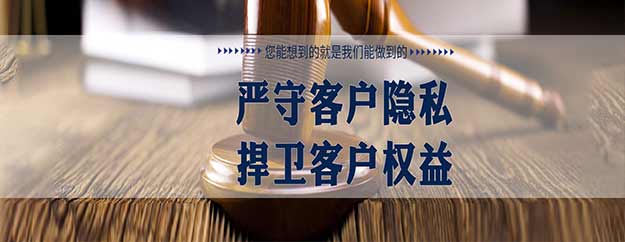 您能想到的就是我们能做到的

严守客户隐私
捍卫客户权益